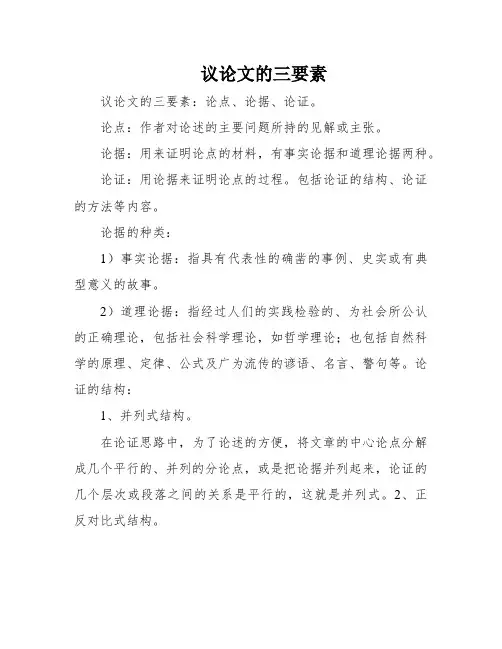 议论文的三要素

议论文的三要素：论点、论据、论证。

论点：作者对论述的主要问题所持的见解或主张。

论据：用来证明论点的材料，有事实论据和道理论据两种。

论证：用论据来证明论点的过程。包括论证的结构、论证的方法等内容。

论据的种类：

1）事实论据：指具有代表性的确凿的事例、史实或有典型意义的故事。

2）道理论据：指经过人们的实践检验的、为社会所公认的正确理论，包括社会科学理论，如哲学理论；也包括自然科学的原理、定律、公式及广为流传的谚语、名言、警句等。论证的结构：

1、并列式结构。

在论证思路中，为了论述的方便，将文章的中心论点分解成几个平行的、并列的分论点，或是把论据并列起来，论证的几个层次或段落之间的关系是平行的，这就是并列式。2、正反对比式结构。